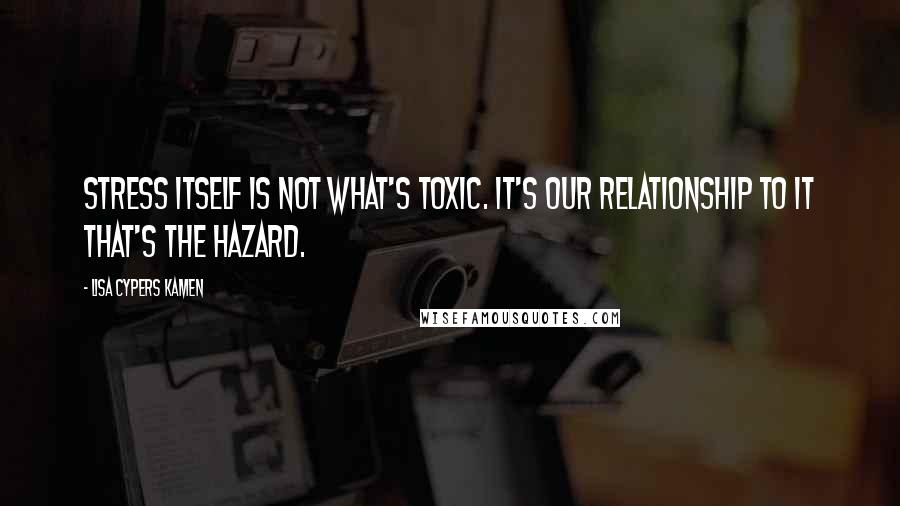 STRESS ITSELF IS NOT WHAT'S TOXIC. IT'S OUR RELATIONSHIP TO IT THAT'S THE HAZARD.

- LISA CYPERS KAMEN

WISEFAMOUSQUOTES.COM